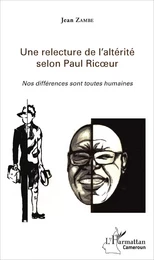 Jean Zambe

Une relecture de l'altérité selon Paul Ricœur

Nos différences sont toutes humaines

L'Harmattan
Cameroun